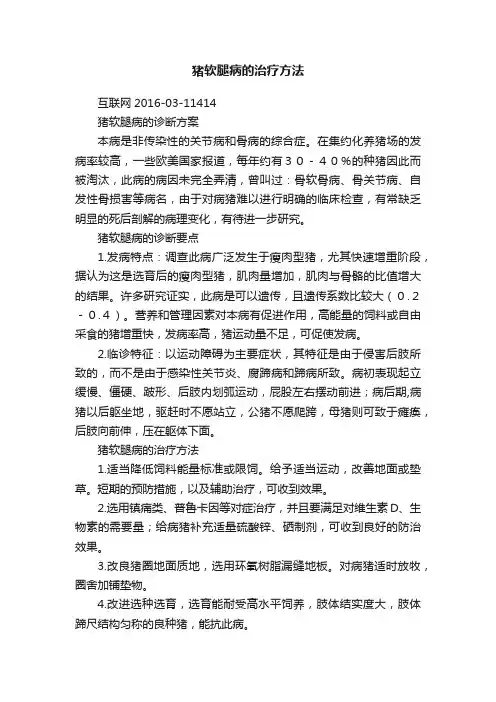 猪软腿病的治疗方法

互联网 2016-03-11414

猪软腿病的诊断方案

本病是非传染性的关节病和骨病的综合症。在集约化养猪场的发病率较高，一些欧美国家报道，每年约有３０－４０%的种猪因此而被淘汰，此病的病因未完全弄清，曾叫过：骨软骨病、骨关节病、自发性骨损害等病名，由于对病猪难以进行明确的临床检查，有常缺乏明显的死后剖解的病理变化，有待进一步研究。

猪软腿病的诊断要点

1.发病特点：调查此病广泛发生于瘦肉型猪，尤其快速增重阶段，据认为这是选育后的瘦肉型猪，肌肉量增加，肌肉与骨骼的比值增大的结果。许多研究证实，此病是可以遗传，且遗传系数比较大（０.２－０.４）。营养和管理因素对本病有促进作用，高能量的饲料或自由采食的猪增重快，发病率高，猪运动量不足，可促使发病。

2.临诊特征：以运动障碍为主要症状，其特征是由于侵害后肢所致的，而不是由于感染性关节炎、腐蹄病和蹄病所致。病初表现起立缓慢、僵硬、跛形、后肢内划弧运动，屁股左右摆动前进；病后期,病猪以后躯坐地，驱赶时不愿站立，公猪不愿爬跨，母猪则可致于瘫痪，后肢向前伸，压在躯体下面。

猪软腿病的治疗方法

1.适当降低饲料能量标准或限饲。给予适当运动，改善地面或垫草。短期的预防措施，以及辅助治疗，可收到效果。

2.选用镇痛类、普鲁卡因等对症治疗，并且要满足对维生素D、生物素的需要量；给病猪补充适量硫酸锌、硒制剂，可收到良好的防治效果。

3.改良猪圈地面质地，选用环氧树脂漏缝地板。对病猪适时放牧，圈舍加铺垫物。

4.改进选种选育，选育能耐受高水平饲养，肢体结实度大，肢体蹄尺结构匀称的良种猪，能抗此病。